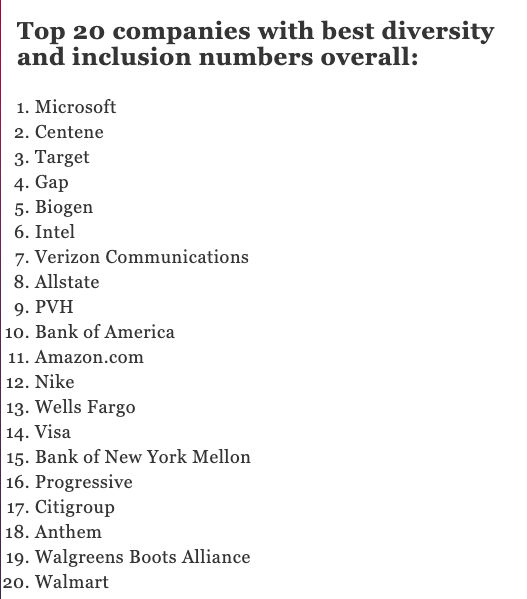 Top 20 companies with best diversity and inclusion numbers overall:

1. Microsoft
2. Centene
3. Target
4. Gap
5. Biogen
6. Intel
7. Verizon Communications
8. Allstate
9. PVH
10. Bank of America
11. Amazon.com
12. Nike
13. Wells Fargo
14. Visa
15. Bank of New York Mellon
16. Progressive
17. Citigroup
18. Anthem
19. Walgreens Boots Alliance
20. Walmart